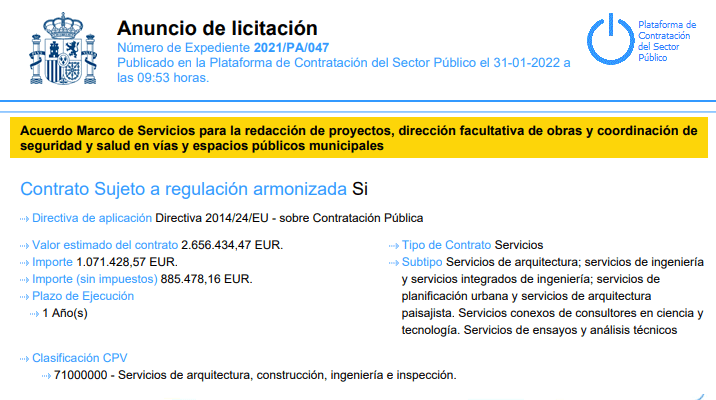 Anuncio de licitación
Número de Expediente 2021/PA/047
Publicado en la Plataforma de Contratación del Sector Público el 31-01-2022 a las 09:53 horas.

Plataforma de Contratación del Sector Público

Acuerdo Marco de Servicios para la redacción de proyectos, dirección facultativa de obras y coordinación de seguridad y salud en vías y espacios públicos municipales

Contrato Sujeto a regulación armonizada Si

Directiva de aplicación Directiva 2014/24/EU - sobre Contratación Pública

Valor estimado del contrato 2.656.434,47 EUR.
Importe 1.071.428,57 EUR.
Importe (sin impuestos) 885.478,16 EUR.
Plazo de Ejecución
1 Año(s)

Tipo de Contrato Servicios
Subtipo Servicios de arquitectura; servicios de ingeniería y servicios integrados de ingeniería; servicios de planificación urbana y servicios de arquitectura paisajista. Servicios conexos de consultores en ciencia y tecnología. Servicios de ensayos y análisis técnicos

Clasificación CPV
71000000 - Servicios de arquitectura, construcción, ingeniería e inspección.